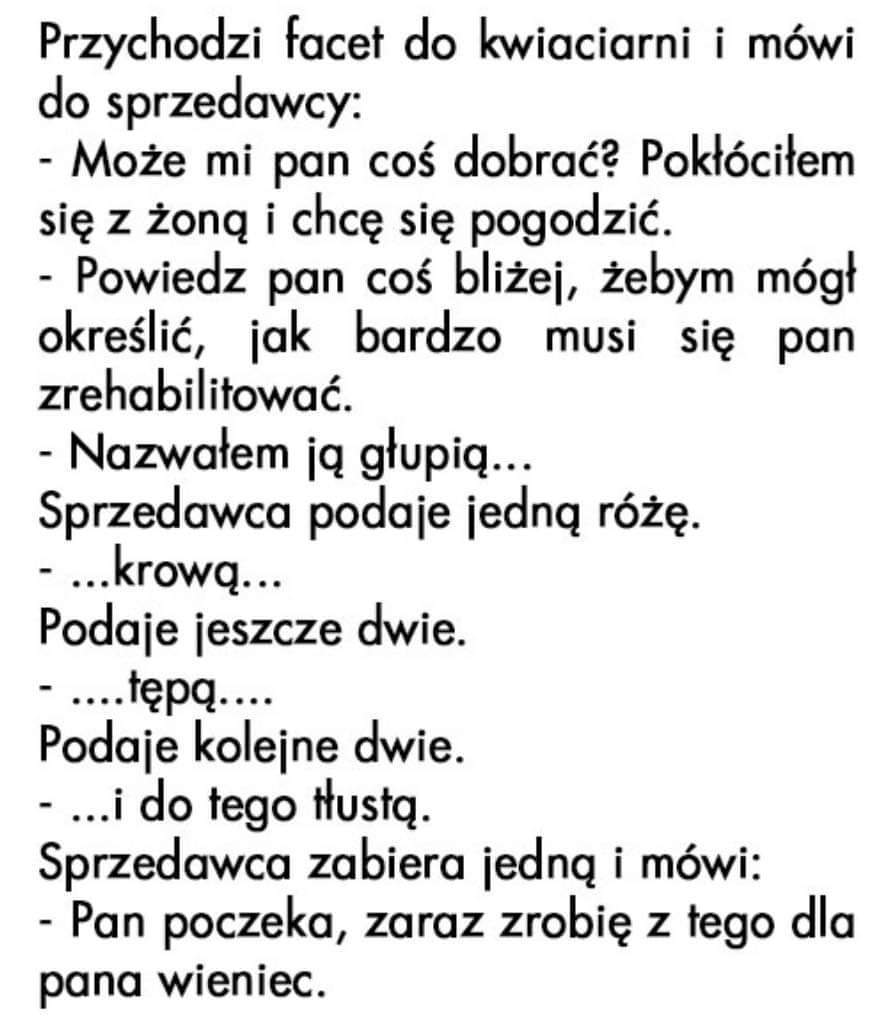 Przychodzi facet do kwiaciarni i mówi do sprzedawcy:
- Może mi pan coś dobrać? Pokłóciłem się z żoną i chcę się pogodzić.
- Powiedz pan coś bliżej, żebym mógł określić, jak bardzo musi się pan zrehabilitować.
- Nazwałem ją głupią...
Sprzedawca podaje jedną różę.
- ...krową...
Podaje jeszcze dwie.
- ....tępą....
Podaje kolejne dwie.
- ...i do tego tłustą.
Sprzedawca zabiera jedną i mówi:
- Pan poczeka, zaraz zrobię z tego dla pana wieniec.